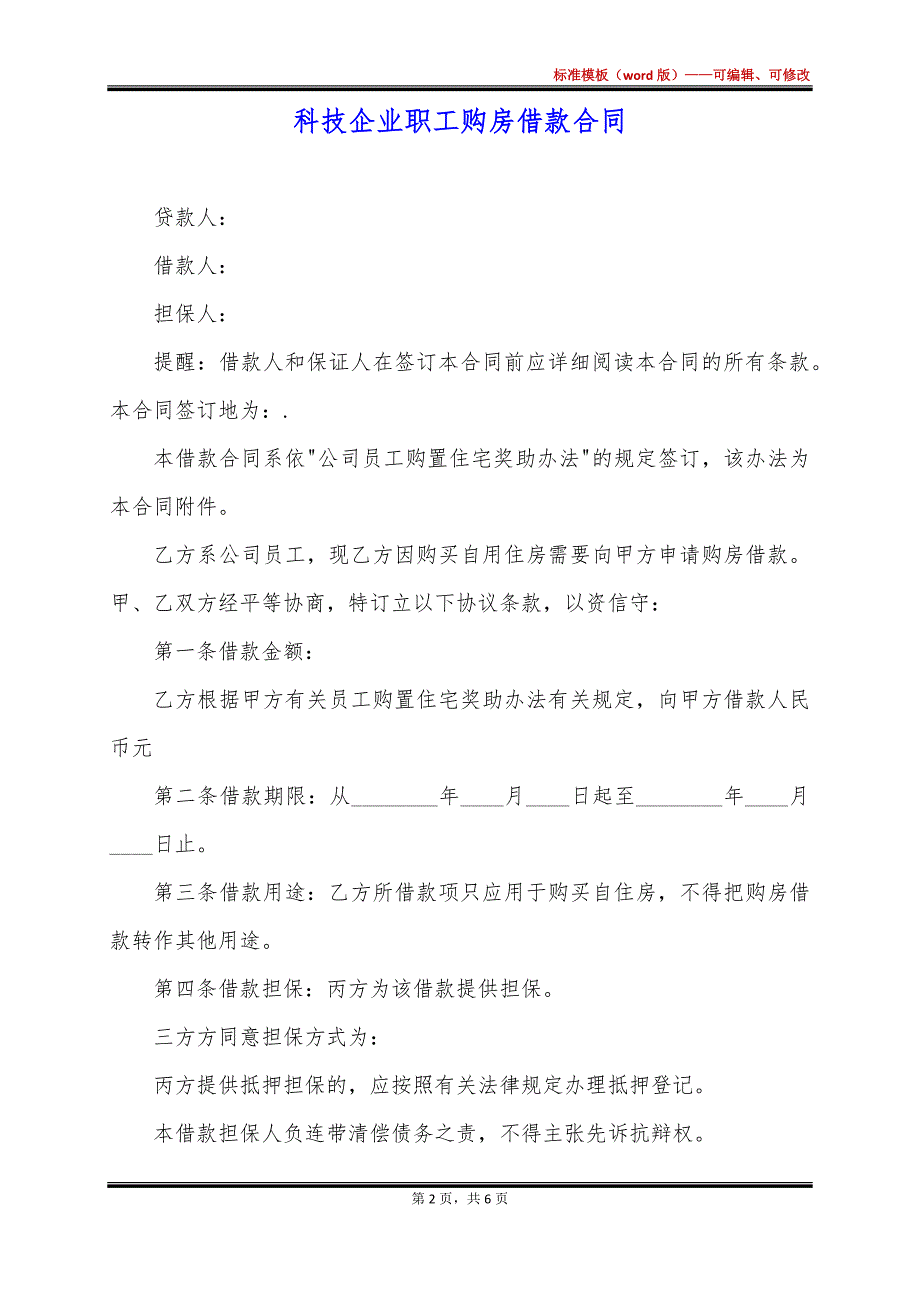 标准模板（word 版）——可编辑、可修改

科技企业职工购房借款合同

贷款人：

借款人：

担保人：

提醒：借款人和保证人在签订本合同前应详细阅读本合同的所有条款。本合同签订地为：.

本借款合同系依"公司员工购置住宅奖助办法"的规定签订，该办法为本合同附件。

乙方系公司员工，现乙方因购买自用住房需要向甲方申请购房借款。甲、乙双方经平等协商，特订立以下协议条款，以资信守：

第一条借款金额：

乙方根据甲方有关员工购置住宅奖助办法有关规定，向甲方借款人民币元

第二条借款期限：从________年____月____日起至________年____月____日止。

第三条借款用途：乙方所借款项只应用于购买自住房，不得把购房借款转作其他用途。

第四条借款担保：丙方为该借款提供担保。

三方方同意担保方式为：

丙方提供抵押担保的，应按照有关法律规定办理抵押登记。

本借款担保人负连带清偿债务之责，不得主张先诉抗辩权。

第 2 页，共 6 页